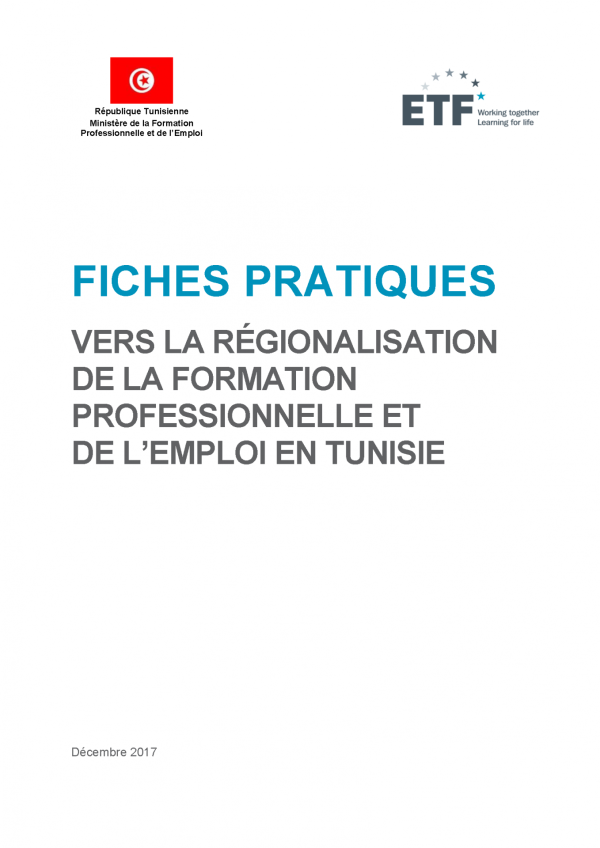 République Tunisienne
Ministère de la Formation
Professionnelle et de l'Emploi

ETF Working together
Learning for life

FICHES PRATIQUES

VERS LA RÉGIONALISATION DE LA FORMATION PROFESSIONNELLE ET DE L'EMPLOI EN TUNISIE

Décembre 2017